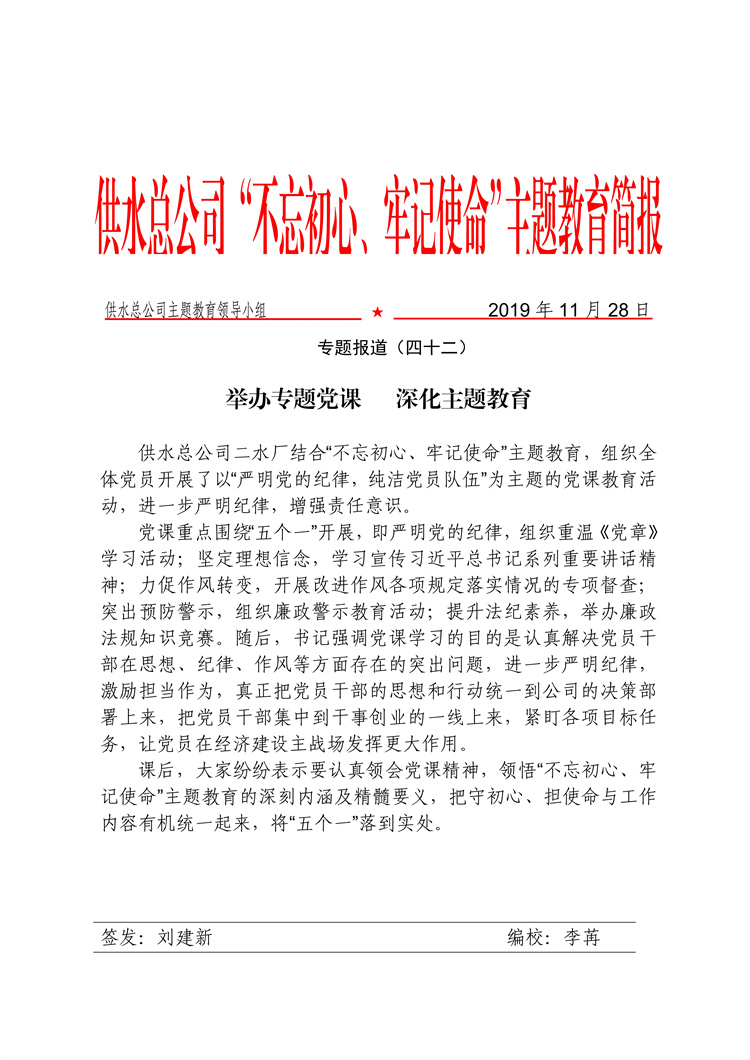 供水总公司“不忘初心、牢记使命”主题教育简报

供水总公司主题教育领导小组 ★ 2019 年 11 月 28 日

专题报道（四十二）

举办专题党课　深化主题教育

供水总公司二水厂结合“不忘初心、牢记使命”主题教育，组织全体党员开展了以“严明党的纪律，纯洁党员队伍”为主题的党课教育活动，进一步严明纪律，增强责任意识。

党课重点围绕“五个一”开展，即严明党的纪律，组织重温《党章》学习活动；坚定理想信念，学习宣传习近平总书记系列重要讲话精神；力促作风转变，开展改进作风各项规定落实情况的专项督查；突出预防警示，组织廉政警示教育活动；提升法纪素养，举办廉政法规知识竞赛。随后，书记强调党课学习的目的是认真解决党员干部在思想、纪律、作风等方面存在的突出问题，进一步严明纪律，激励担当作为，真正把党员干部的思想和行动统一到公司的决策部署上来，把党员干部集中到干事创业的一线上来，紧盯各项目标任务，让党员在经济建设主战场发挥更大作用。

课后，大家纷纷表示要认真领会党课精神，领悟“不忘初心、牢记使命”主题教育的深刻内涵及精髓要义，把守初心、担使命与工作内容有机统一起来，将“五个一”落到实处。

签发：刘建新　　编校：李苒